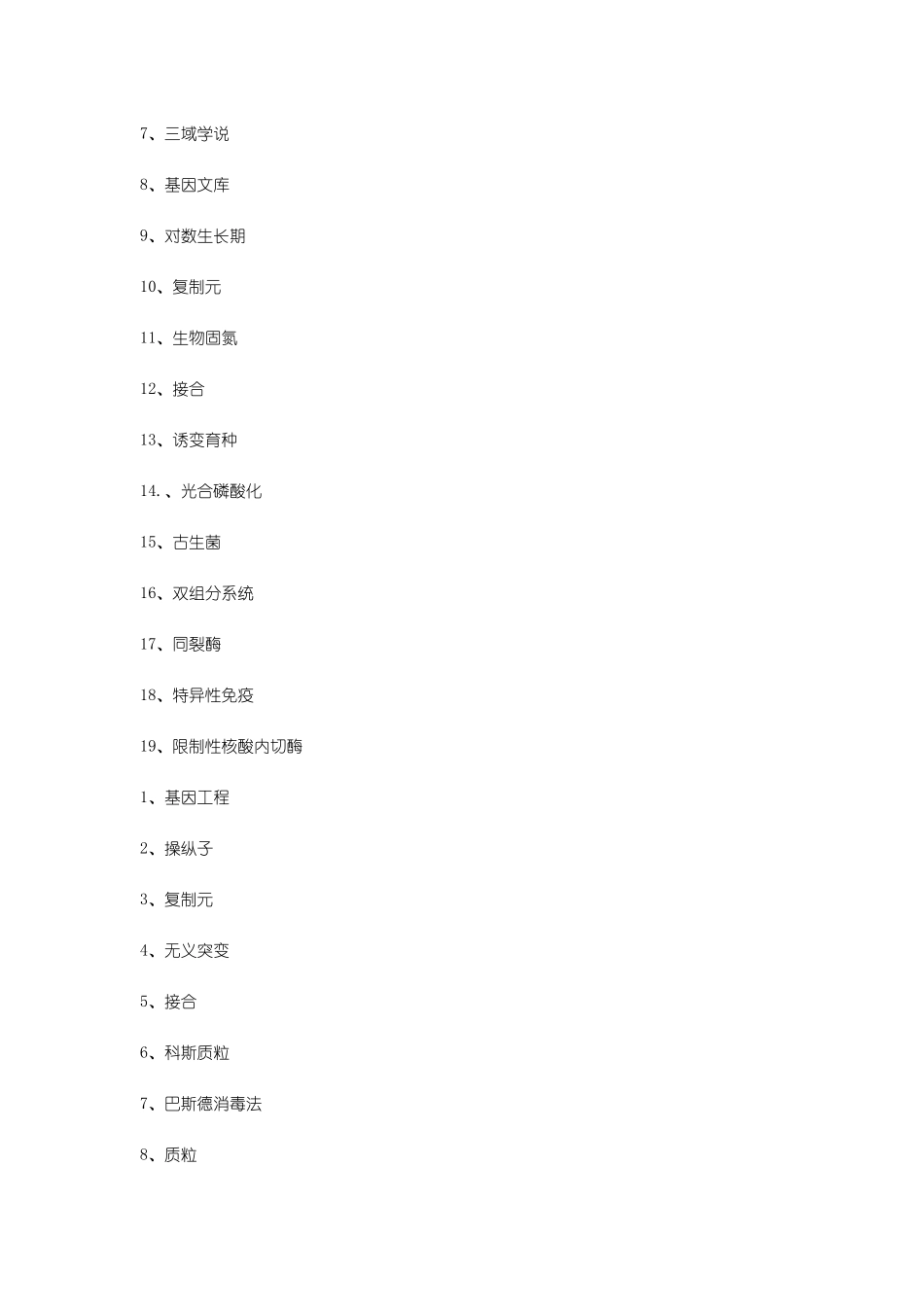 7、三域学说

8、基因文库

9、对数生长期

10、复制元

11、生物固氮

12、接合

13、诱变育种

14.、光合磷酸化

15、古生菌

16、双组分系统

17、同裂酶

18、特异性免疫

19、限制性核酸内切酶

1、基因工程

2、操纵子

3、复制元

4、无义突变

5、接合

6、科斯质粒

7、巴斯德消毒法

8、质粒